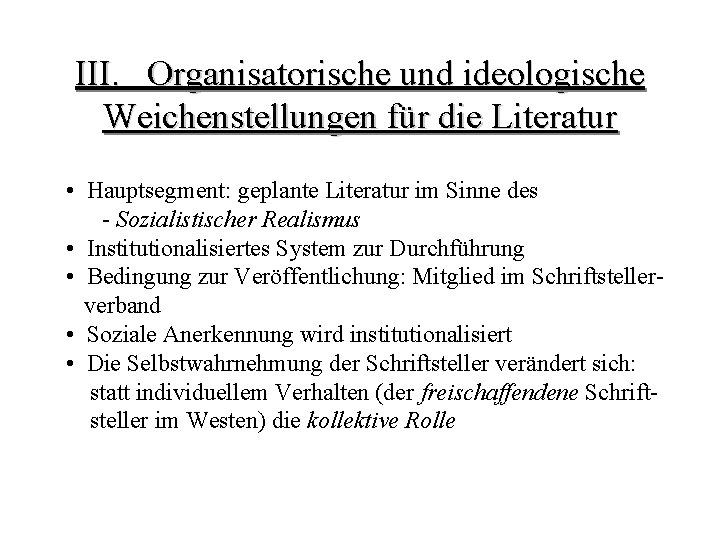 III. Organisatorische und ideologische Weichenstellungen für die Literatur

• Hauptsegment: geplante Literatur im Sinne des
  - Sozialistischer Realismus
• Institutionalisiertes System zur Durchführung
• Bedingung zur Veröffentlichung: Mitglied im Schriftstellerverband
• Soziale Anerkennung wird institutionalisiert
• Die Selbstwahrnehmung der Schriftsteller verändert sich: statt individuellem Verhalten (der freischaffendene Schriftsteller im Westen) die kollektive Rolle